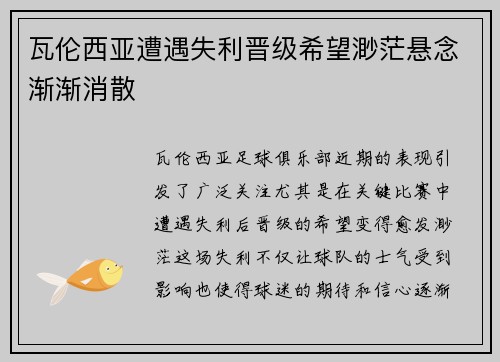 瓦伦西亚遭遇失利晋级希望渺茫悬念渐渐消散

瓦伦西亚足球俱乐部近期的表现引发了广泛关注尤其是在关键比赛中遭遇失利后晋级的希望变得愈发渺茫这场失利不仅让球队的士气受到影响也使得球迷的期待和信心逐渐